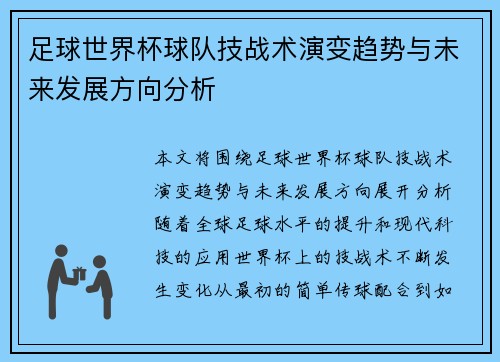 足球世界杯球队技战术演变趋势与未来发展方向分析

本文将围绕足球世界杯球队技战术演变趋势与未来发展方向展开分析随着全球足球水平的提升和现代科技的应用世界杯上的技战术不断发生变化从最初的简单传球配合到如